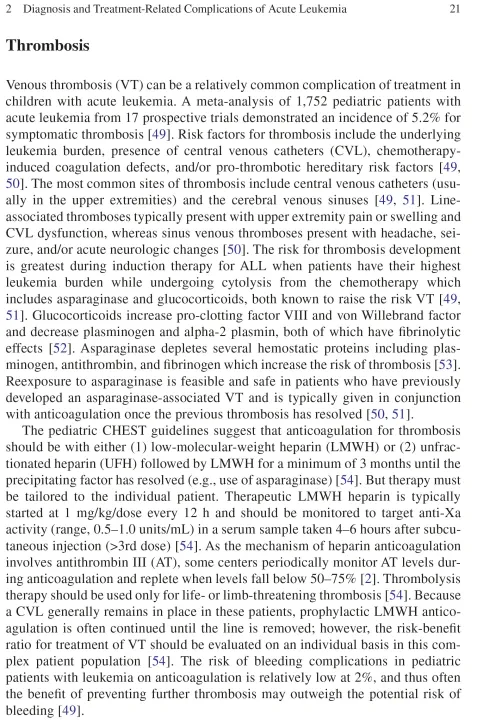 2 Diagnosis and Treatment-Related Complications of Acute Leukemia 21

Thrombosis

Venous thrombosis (VT) can be a relatively common complication of treatment in children with acute leukemia. A meta-analysis of 1,752 pediatric patients with acute leukemia from 17 prospective trials demonstrated an incidence of 5.2% for symptomatic thrombosis [49]. Risk factors for thrombosis include the underlying leukemia burden, presence of central venous catheters (CVL), chemotherapy-induced coagulation defects, and/or pro-thrombotic hereditary risk factors [49, 50]. The most common sites of thrombosis include central venous catheters (usually in the upper extremities) and the cerebral venous sinuses [49, 51]. Line-associated thromboses typically present with upper extremity pain or swelling and CVL dysfunction, whereas sinus venous thromboses present with headache, seizure, and/or acute neurologic changes [50]. The risk for thrombosis development is greatest during induction therapy for ALL when patients have their highest leukemia burden while undergoing cytolysis from the chemotherapy which includes asparaginase and glucocorticoids, both known to raise the risk VT [49, 51]. Glucocorticoids increase pro-clotting factor VIII and von Willebrand factor and decrease plasminogen and alpha-2 plasmin, both of which have fibrinolytic effects [52]. Asparaginase depletes several hemostatic proteins including plasminogen, antithrombin, and fibrinogen which increase the risk of thrombosis [53]. Reexposure to asparaginase is feasible and safe in patients who have previously developed an asparaginase-associated VT and is typically given in conjunction with anticoagulation once the previous thrombosis has resolved [50, 51].

The pediatric CHEST guidelines suggest that anticoagulation for thrombosis should be with either (1) low-molecular-weight heparin (LMWH) or (2) unfractionated heparin (UFH) followed by LMWH for a minimum of 3 months until the precipitating factor has resolved (e.g., use of asparaginase) [54]. But therapy must be tailored to the individual patient. Therapeutic LMWH heparin is typically started at 1 mg/kg/dose every 12 h and should be monitored to target anti-Xa activity (range, 0.5–1.0 units/mL) in a serum sample taken 4–6 hours after subcutaneous injection (>3rd dose) [54]. As the mechanism of heparin anticoagulation involves antithrombin III (AT), some centers periodically monitor AT levels during anticoagulation and replete when levels fall below 50–75% [2]. Thrombolysis therapy should be used only for life- or limb-threatening thrombosis [54]. Because a CVL generally remains in place in these patients, prophylactic LMWH anticoagulation is often continued until the line is removed; however, the risk-benefit ratio for treatment of VT should be evaluated on an individual basis in this complex patient population [54]. The risk of bleeding complications in pediatric patients with leukemia on anticoagulation is relatively low at 2%, and thus often the benefit of preventing further thrombosis may outweigh the potential risk of bleeding [49].